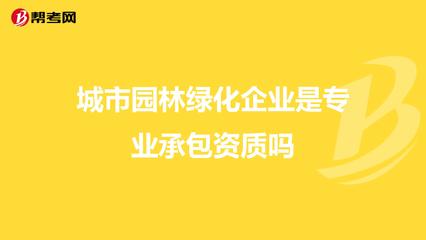 帮考网

城市园林绿化企业是专业承包资质吗